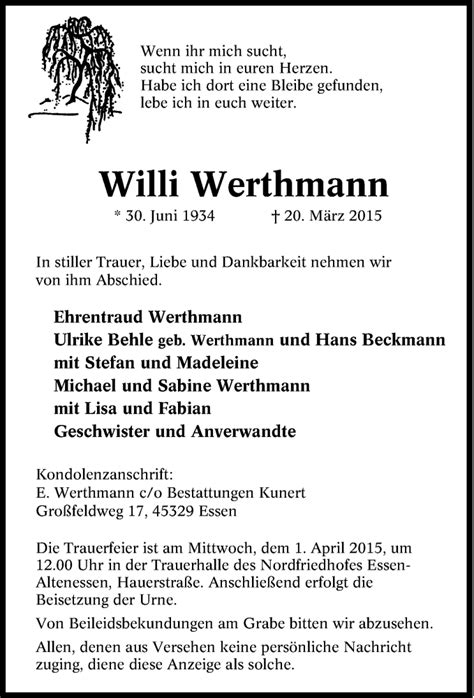 Wenn ihr mich sucht,
sucht mich in euren Herzen.
Habe ich dort eine Bleibe gefunden,
lebe ich in euch weiter.

Willi Werthmann

* 30. Juni 1934 † 20. März 2015

In stiller Trauer, Liebe und Dankbarkeit nehmen wir von ihm Abschied.

Ehrentraud Werthmann
Ulrike Behle geb. Werthmann und Hans Beckmann
mit Stefan und Madeleine
Michael und Sabine Werthmann
mit Lisa und Fabian
Geschwister und Anverwandte

Kondolenzanschrift:
E. Werthmann c/o Bestattungen Kunert
Großfeldweg 17, 45329 Essen

Die Trauerfeier ist am Mittwoch, dem 1. April 2015, um 12.00 Uhr in der Trauerhalle des Nordfriedhofes Essen-Altenessen, Hauerstraße. Anschließend erfolgt die Beisetzung der Urne.

Von Beileidsbekundungen am Grabe bitten wir abzusehen.

Allen, denen aus Versehen keine persönliche Nachricht zuging, diene diese Anzeige als solche.